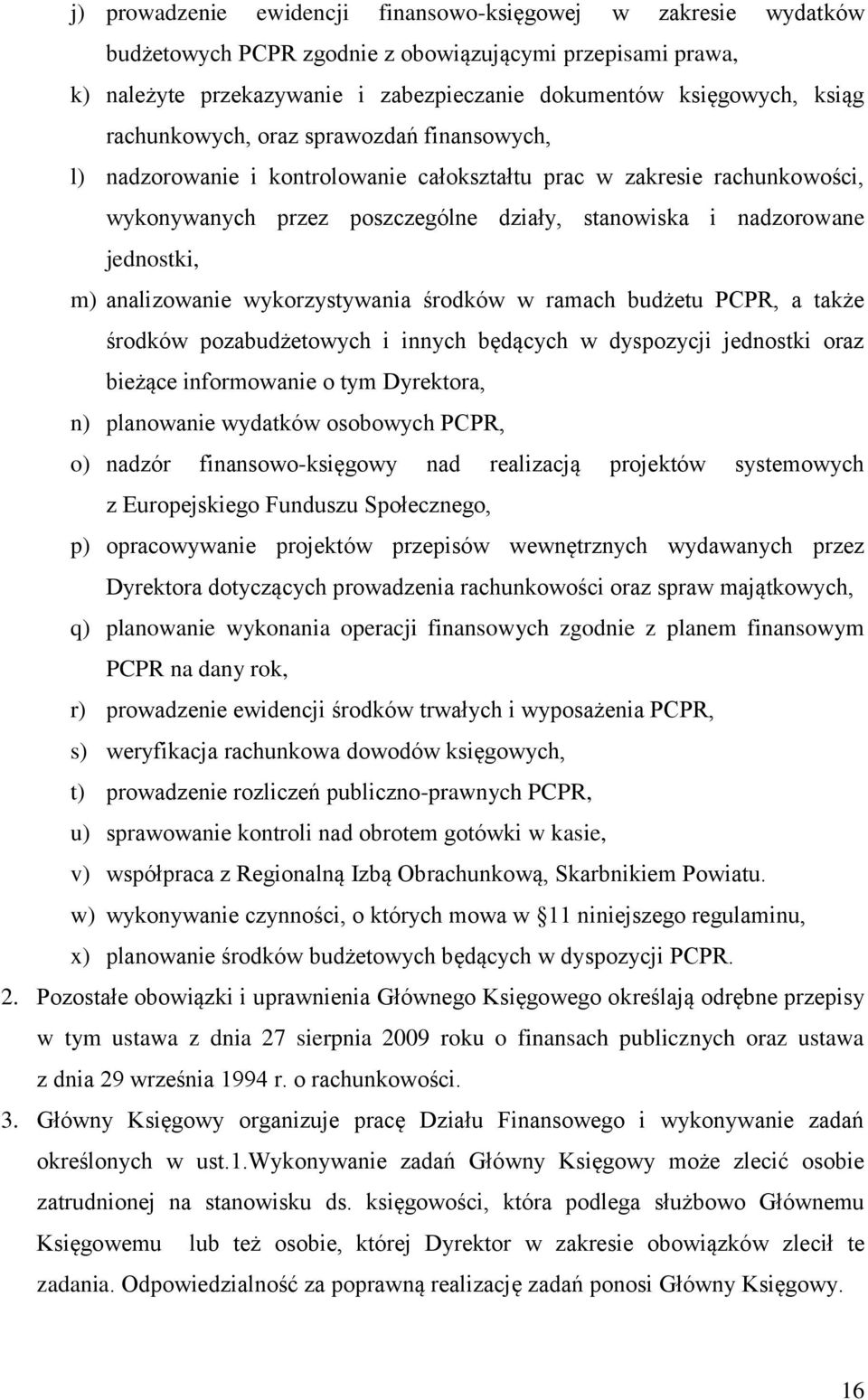 j) prowadzenie ewidencji finansowo-księgowej w zakresie wydatków budżetowych PCPR zgodnie z obowiązującymi przepisami prawa,

k) należyte przekazywanie i zabezpieczanie dokumentów księgowych, ksiąg rachunkowych, oraz sprawozdań finansowych,

l) nadzorowanie i kontrolowanie całokształtu prac w zakresie rachunkowości, wykonywanych przez poszczególne działy, stanowiska i nadzorowane jednostki,

m) analizowanie wykorzystywania środków w ramach budżetu PCPR, a także środków pozabudżetowych i innych będących w dyspozycji jednostki oraz bieżące informowanie o tym Dyrektora,

n) planowanie wydatków osobowych PCPR,

o) nadzór finansowo-księgowy nad realizacją projektów systemowych z Europejskiego Funduszu Społecznego,

p) opracowywanie projektów przepisów wewnętrznych wydawanych przez Dyrektora dotyczących prowadzenia rachunkowości oraz spraw majątkowych,

q) planowanie wykonania operacji finansowych zgodnie z planem finansowym PCPR na dany rok,

r) prowadzenie ewidencji środków trwałych i wyposażenia PCPR,

s) weryfikacja rachunkowa dowodów księgowych,

t) prowadzenie rozliczeń publiczno-prawnych PCPR,

u) sprawowanie kontroli nad obrotem gotówki w kasie,

v) współpraca z Regionalną Izbą Obrachunkową, Skarbnikiem Powiatu.

w) wykonywanie czynności, o których mowa w 11 niniejszego regulaminu,

x) planowanie środków budżetowych będących w dyspozycji PCPR.

2. Pozostałe obowiązki i uprawnienia Głównego Księgowego określają odrębne przepisy w tym ustawa z dnia 27 sierpnia 2009 roku o finansach publicznych oraz ustawa z dnia 29 września 1994 r. o rachunkowości.

3. Główny Księgowy organizuje pracę Działu Finansowego i wykonywanie zadań określonych w ust.1.Wykonywanie zadań Główny Księgowy może zlecić osobie zatrudnionej na stanowisku ds. księgowości, która podlega służbowo Głównemu Księgowemu lub też osobie, której Dyrektor w zakresie obowiązków zlecił te zadania. Odpowiedzialność za poprawną realizację zadań ponosi Główny Księgowy.

16